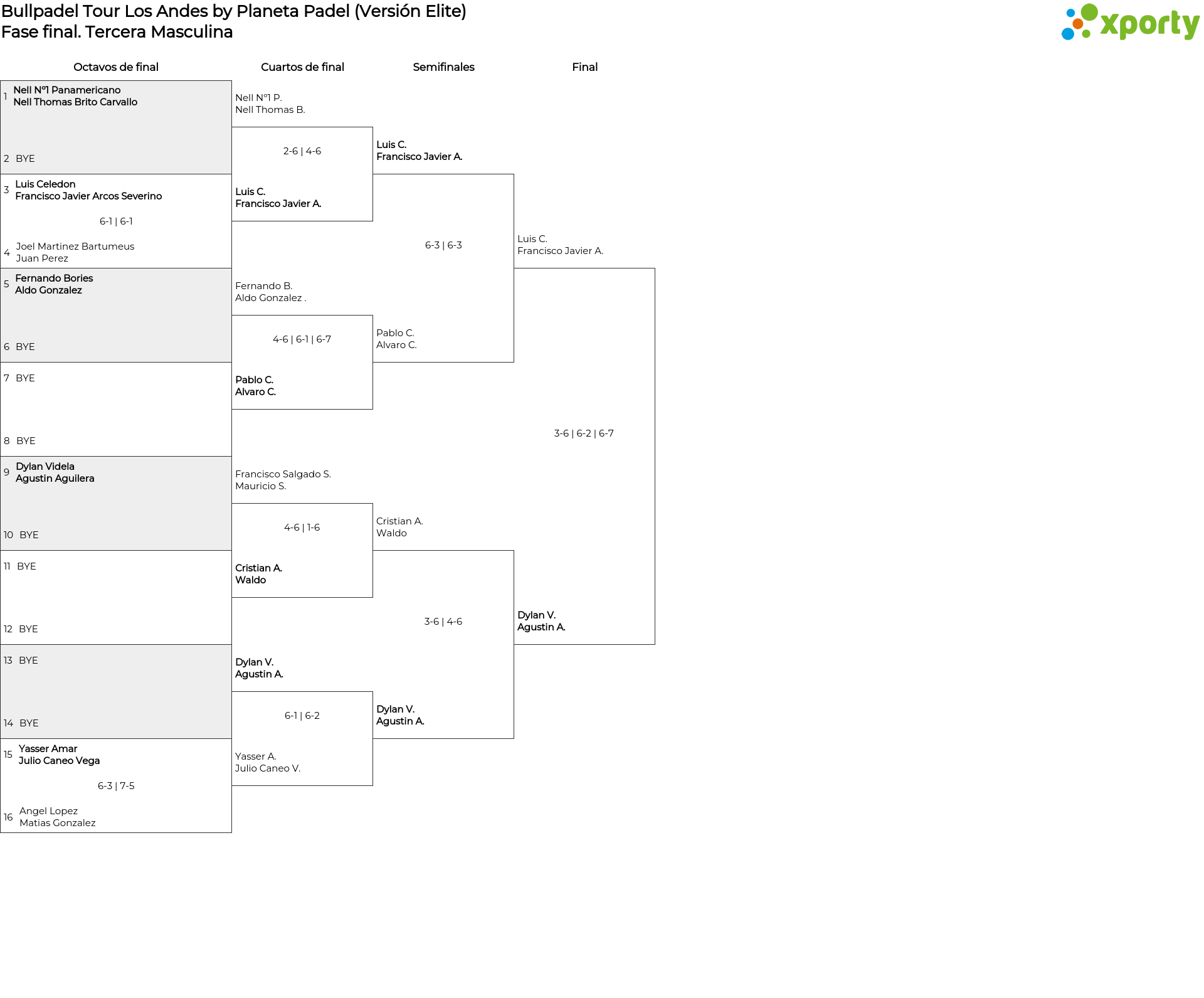 Bullpadel Tour Los Andes by Planeta Padel (Versión Elite)
Fase final. Tercera Masculina

xporty

Octavos de final

1 Nell N°1 Panamericano
Nell Thomas Brito Carvallo

2 BYE

3 Luis Celedon
Francisco Javier Arcos Severino

6-1 | 6-1

4 Joel Martinez Bartumeus
Juan Perez

5 Fernando Bories
Aldo Gonzalez

6 BYE

7 BYE

8 BYE

9 Dylan Videla
Agustin Aguilera

10 BYE

11 BYE

12 BYE

13 BYE

14 BYE

15 Yasser Amar
Julio Caneo Vega

6-3 | 7-5

16 Angel Lopez
Matias Gonzalez

Cuartos de final

Nell N°1 P.
Nell Thomas B.

2-6 | 4-6

Luis C.
Francisco Javier A.

Fernando B.
Aldo Gonzalez .

4-6 | 6-1 | 6-7

Pablo C.
Alvaro C.

Francisco Salgado S.
Mauricio S.

4-6 | 1-6

Cristian A.
Waldo

Dylan V.
Agustin A.

6-1 | 6-2

Yasser A.
Julio Caneo V.

Semifinales

Luis C.
Francisco Javier A.

6-3 | 6-3

Pablo C.
Alvaro C.

Cristian A.
Waldo

3-6 | 4-6

Dylan V.
Agustin A.

Final

Luis C.
Francisco Javier A.

3-6 | 6-2 | 6-7

Dylan V.
Agustin A.